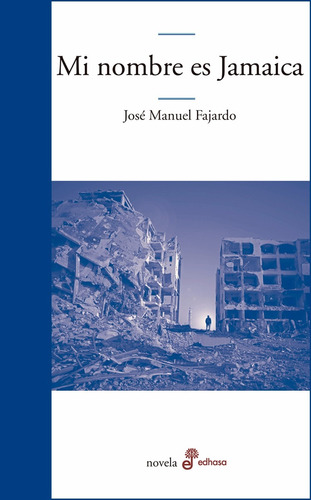 Mi nombre es Jamaica

José Manuel Fajardo

novela edhasa